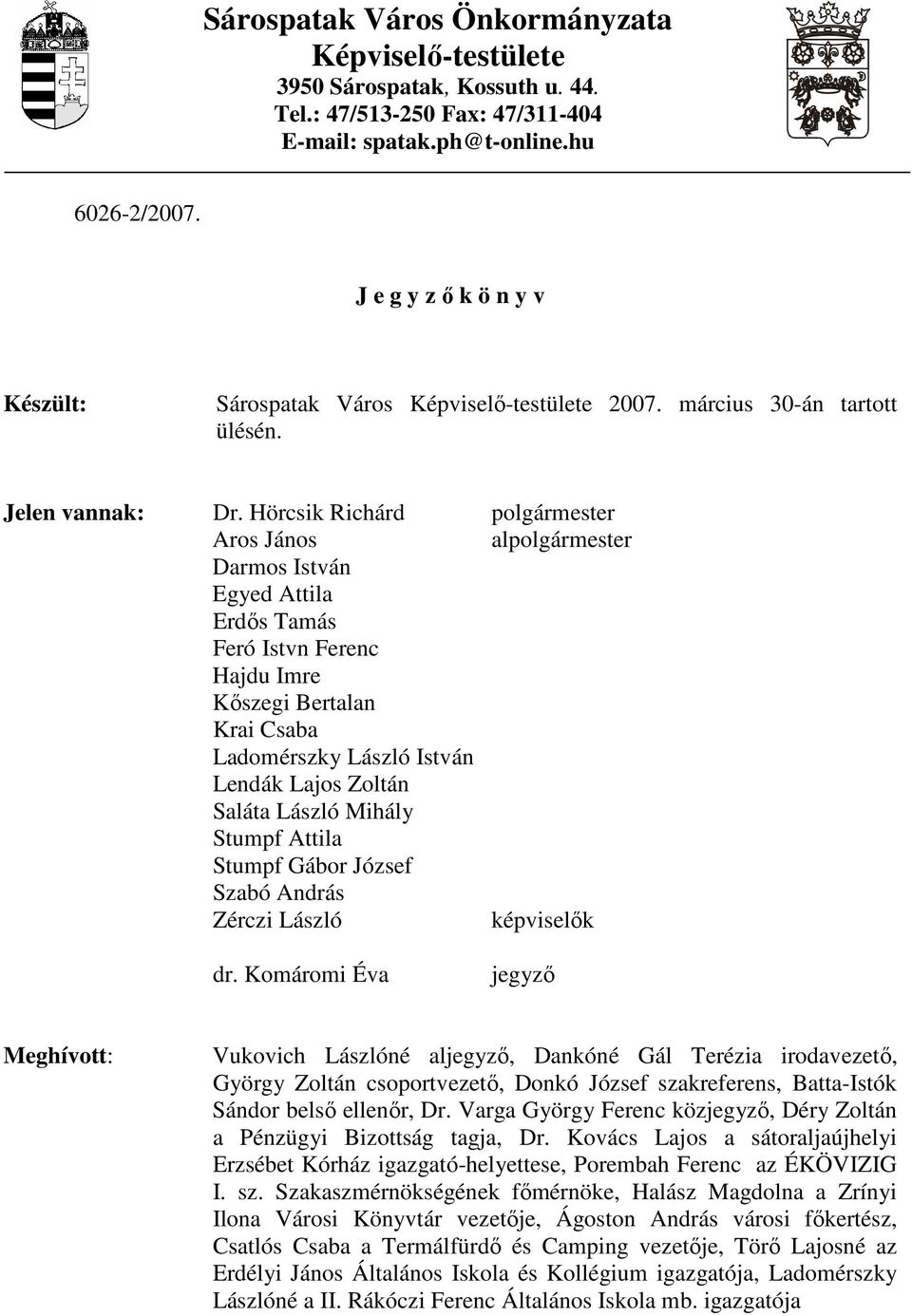 Sárospatak Város Önkormányzata
Képviselő-testülete
3950 Sárospatak, Kossuth u. 44.
Tel.: 47/513-250 Fax: 47/311-404
E-mail: spatak.ph@t-online.hu

6026-2/2007.

J e g y z ő k ö n y v

Készült: Sárospatak Város Képviselő-testülete 2007. március 30-án tartott ülésén.

Jelen vannak: Dr. Hörcsik Richárd polgármester
Aros János alpolgármester
Darmos István
Egyed Attila
Erdős Tamás
Feró Istvn Ferenc
Hajdu Imre
Kőszegi Bertalan
Krai Csaba
Ladomérszky László István
Lendák Lajos Zoltán
Saláta László Mihály
Stumpf Attila
Stumpf Gábor József
Szabó András
Zérczi László képviselők

dr. Komáromi Éva jegyző

Meghívott: Vukovich Lászlóné aljegyző, Dankóné Gál Terézia irodavezető, György Zoltán csoportvezető, Donkó József szakreferens, Batta-Istók Sándor belső ellenőr, Dr. Varga György Ferenc közjegyző, Déry Zoltán a Pénzügyi Bizottság tagja, Dr. Kovács Lajos a sátoraljaújhelyi Erzsébet Kórház igazgató-helyettese, Porembah Ferenc az ÉKÖVIZIG I. sz. Szakaszmérnökségének főmérnöke, Halász Magdolna a Zrínyi Ilona Városi Könyvtár vezetője, Ágoston András városi főkertész, Csatlós Csaba a Termálfürdő és Camping vezetője, Törő Lajosné az Erdélyi János Általános Iskola és Kollégium igazgatója, Ladomérszky Lászlóné a II. Rákóczi Ferenc Általános Iskola mb. igazgatója